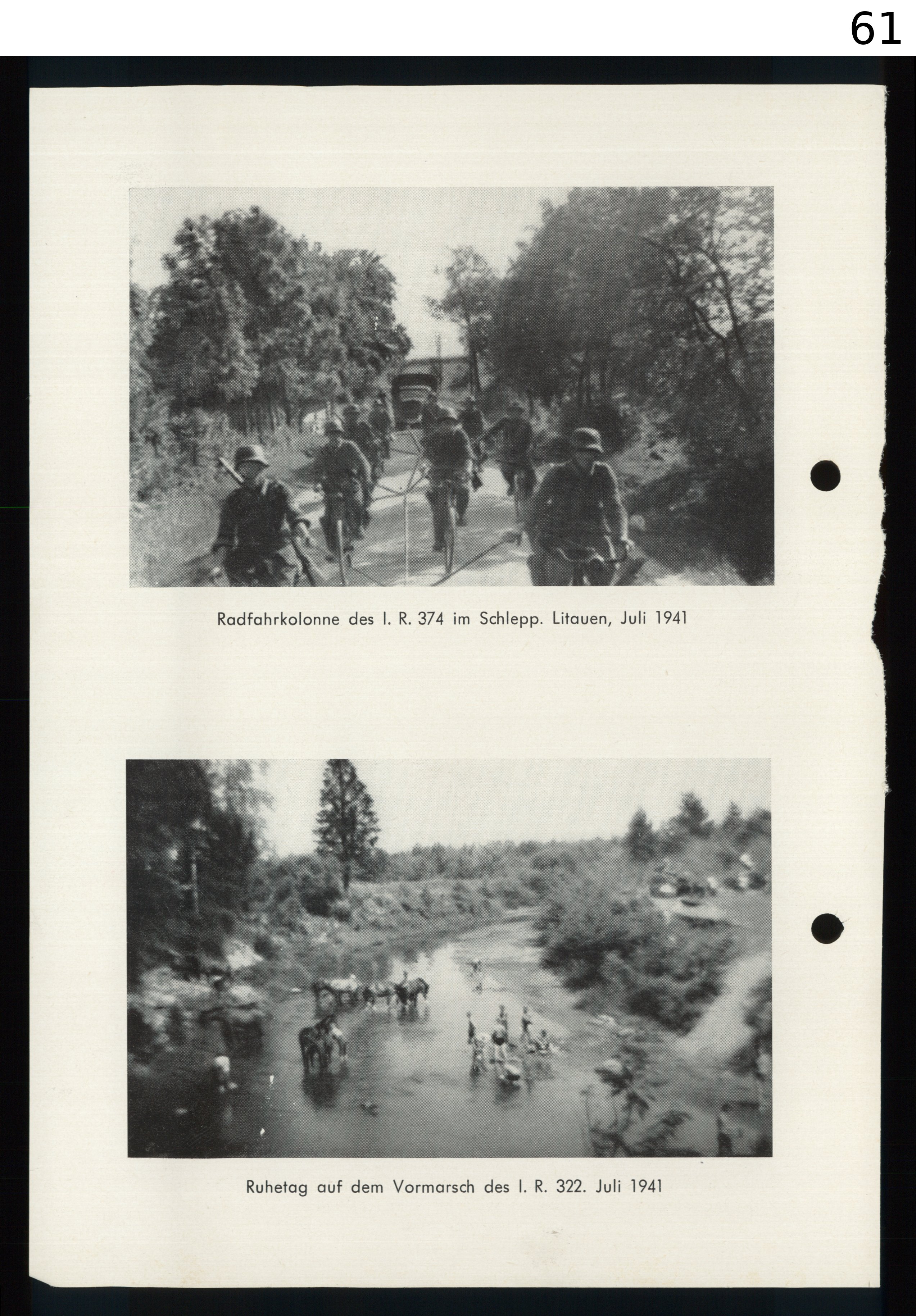 61

Radfahrkolonne des I. R. 374 im Schlepp. Litauen, Juli 1941

Ruhetag auf dem Vormarsch des I. R. 322. Juli 1941